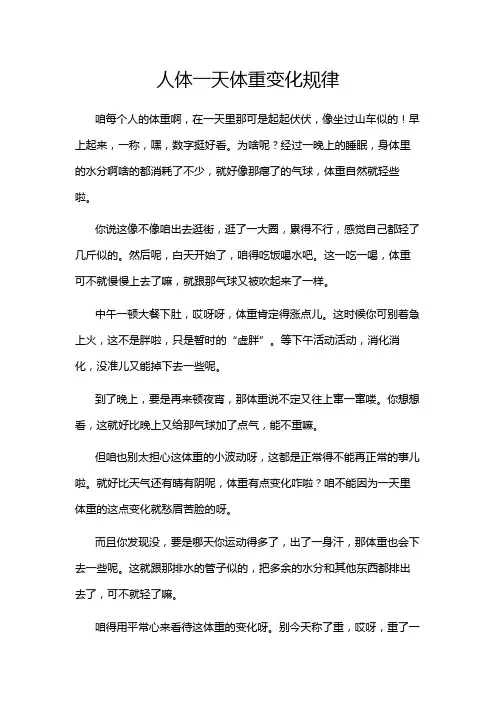 人体一天体重变化规律

咱每个人的体重啊，在一天里那可是起起伏伏，像坐过山车似的！早上起来，一称，嘿，数字挺好看。为啥呢？经过一晚上的睡眠，身体里的水分啊啥的都消耗了不少，就好像那瘪了的气球，体重自然就轻些啦。

你说这像不像咱出去逛街，逛了一大圈，累得不行，感觉自己都轻了几斤似的。然后呢，白天开始了，咱得吃饭喝水吧。这一吃一喝，体重可不就慢慢上去了嘛，就跟那气球又被吹起来了一样。

中午一顿大餐下肚，哎呀呀，体重肯定得涨点儿。这时候你可别着急上火，这不是胖啦，只是暂时的“虚胖”。等下午活动活动，消化消化，没准儿又能掉下去一些呢。

到了晚上，要是再来顿夜宵，那体重说不定又往上窜一窜喽。你想想看，这就好比晚上又给那气球加了点气，能不重嘛。

但咱也别太担心这体重的小波动呀，这都是正常得不能再正常的事儿啦。就好比天气还有晴有阴呢，体重有点变化咋啦？咱不能因为一天里体重的这点变化就愁眉苦脸的呀。

而且你发现没，要是哪天你运动得多了，出了一身汗，那体重也会下去一些呢。这就跟那排水的管子似的，把多余的水分和其他东西都排出去了，可不就轻了嘛。

咱得用平常心来看待这体重的变化呀。别今天称了重，哎呀，重了一